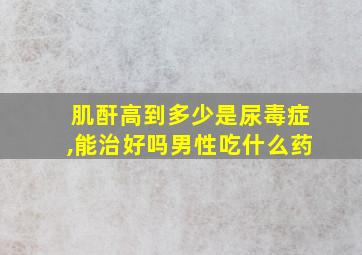 肌酐高到多少是尿毒症,能治好吗男性吃什么药